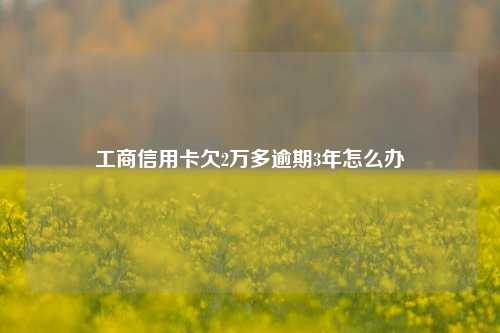 工商信用卡欠2万多逾期3年怎么办